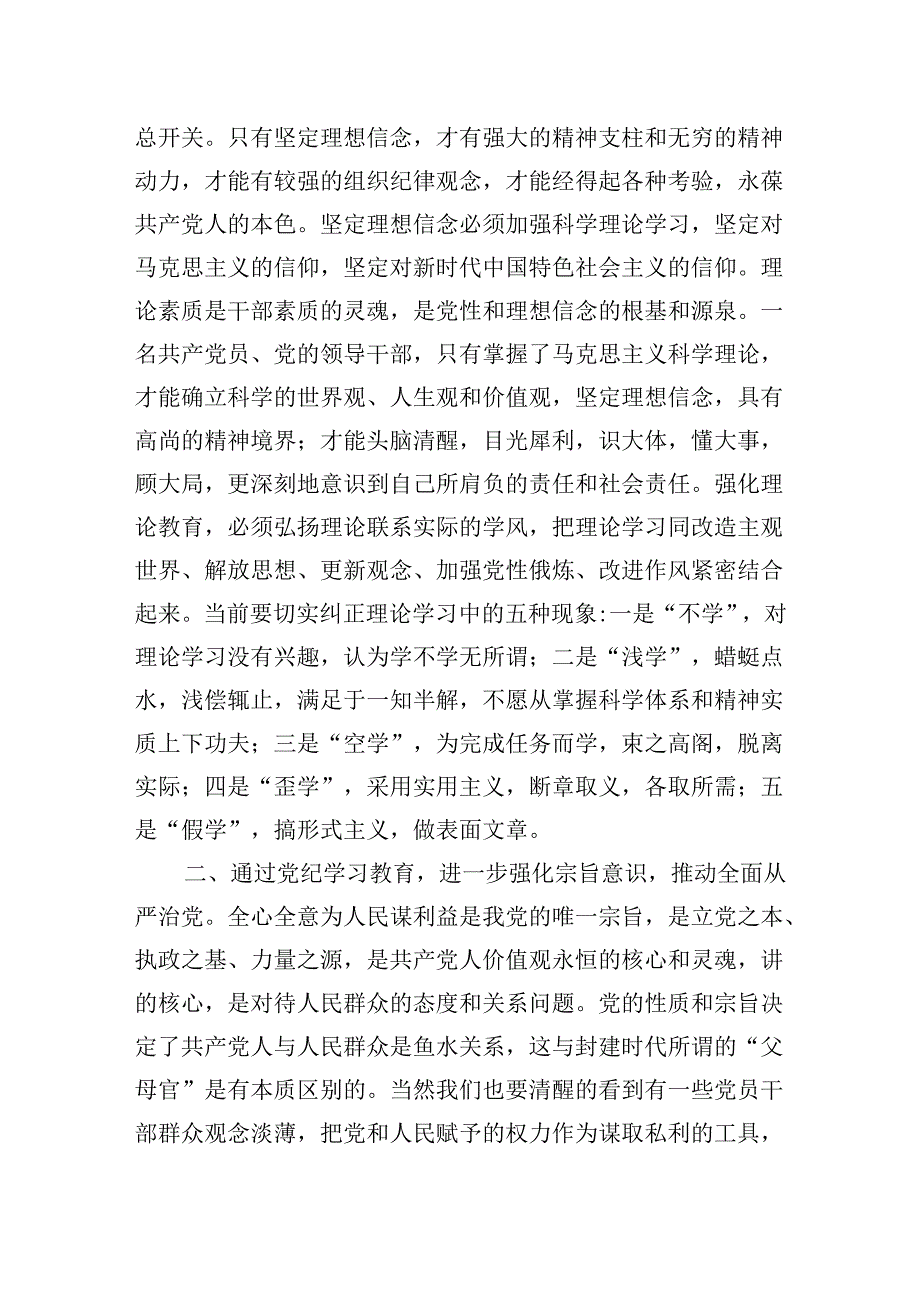 总开关。只有坚定理想信念，才有强大的精神支柱和无穷的精神动力，才能有较强的组织纪律观念，才能经得起各种考验，永葆共产党人的本色。坚定理想信念必须加强科学理论学习，坚定对马克思主义的信仰，坚定对新时代中国特色社会主义的信仰。理论素质是干部素质的灵魂，是党性和理想信念的根基和源泉。一名共产党员、党的领导干部，只有掌握了马克思主义科学理论，才能确立科学的世界观、人生观和价值观，坚定理想信念，具有高尚的精神境界；才能头脑清醒，目光犀利，识大体，懂大事，顾大局，更深刻地意识到自己所肩负的责任和社会责任。强化理论教育，必须弘扬理论联系实际的学风，把理论学习同改造主观世界、解放思想、更新观念、加强党性俄炼、改进作风紧密结合起来。当前要切实纠正理论学习中的五种现象:一是“不学”，对理论学习没有兴趣，认为学不学无所谓；二是“浅学”，蜡蜓点水，浅偿辄止，满足于一知半解，不愿从掌握科学体系和精神实质上下功夫；三是“空学”，为完成任务而学，束之高阁，脱离实际；四是“歪学”，采用实用主义，断章取义，各取所需；五是“假学”，搞形式主义，做表面文章。

二、通过党纪学习教育，进一步强化宗旨意识，推动全面从严治党。全心全意为人民谋利益是我党的唯一宗旨，是立党之本、执政之基、力量之源，是共产党人价值观永恒的核心和灵魂，讲的核心，是对待人民群众的态度和关系问题。党的性质和宗旨决定了共产党人与人民群众是鱼水关系，这与封建时代所谓的“父母官”是有本质区别的。当然我们也要清醒的看到有一些党员干部群众观念淡薄，把党和人民赋予的权力作为谋取私利的工具，